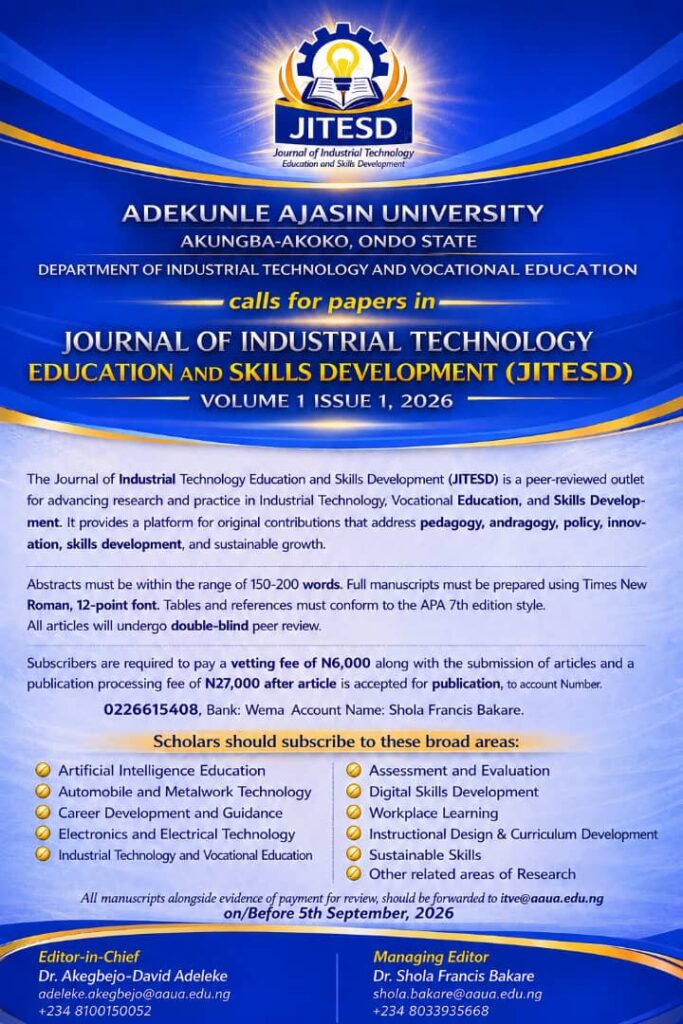 JITESD
Journal of Industrial Technology Education and Skills Development

ADEKUNLE AJASIN UNIVERSITY
AKUNGBA-AKOKO, ONDO STATE
DEPARTMENT OF INDUSTRIAL TECHNOLOGY AND VOCATIONAL EDUCATION

calls for papers in

JOURNAL OF INDUSTRIAL TECHNOLOGY
EDUCATION AND SKILLS DEVELOPMENT (JITESD)
VOLUME 1 ISSUE 1, 2026

The Journal of Industrial Technology Education and Skills Development (JITESD) is a peer-reviewed outlet for advancing research and practice in Industrial Technology, Vocational Education, and Skills Development. It provides a platform for original contributions that address pedagogy, andragogy, policy, innovation, skills development, and sustainable growth.

Abstracts must be within the range of 150-200 words. Full manuscripts must be prepared using Times New Roman, 12-point font. Tables and references must conform to the APA 7th edition style. All articles will undergo double-blind peer review.

Subscribers are required to pay a vetting fee of N6,000 along with the submission of articles and a publication processing fee of N27,000 after article is accepted for publication, to account Number.

0226615408, Bank: Wema Account Name: Shola Francis Bakare.

Scholars should subscribe to these broad areas:

Artificial Intelligence Education
Automobile and Metalwork Technology
Career Development and Guidance
Electronics and Electrical Technology
Industrial Technology and Vocational Education

Assessment and Evaluation
Digital Skills Development
Workplace Learning
Instructional Design & Curriculum Development
Sustainable Skills
Other related areas of Research

All manuscripts alongside evidence of payment for review, should be forwarded to itve@aaua.edu.ng
on/Before 5th September, 2026

Editor-in-Chief
Dr. Akegbejo-David Adeleke
adeleke.akegbejo@aaua.edu.ng
+234 8100150052

Managing Editor
Dr. Shola Francis Bakare
shola.bakare@aaua.edu.ng
+234 8033935668